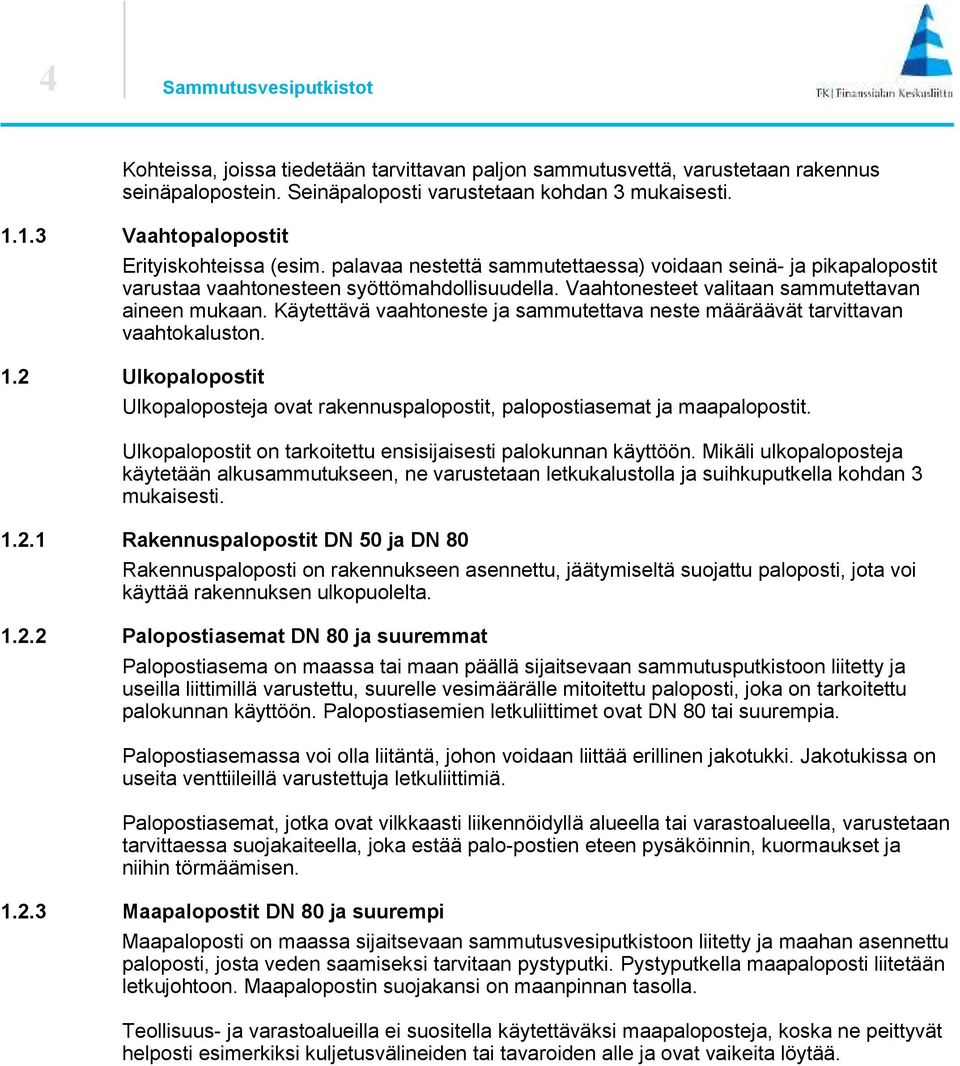 4

Sammutusvesiputkistot

FK | Finanssialan Keskusliitto

Kohteissa, joissa tiedetään tarvittavan paljon sammutusvettä, varustetaan rakennus seinäpalopostein. Seinäpaloposti varustetaan kohdan 3 mukaisesti.

1.1.3 Vaahtopalopostit

Erityiskohteissa (esim. palavaa nestettä sammutettaessa) voidaan seinä- ja pikapalopostit varustaa vaahtonesteen syöttömahdollisuudella. Vaahtonesteet valitaan sammutettavan aineen mukaan. Käytettävä vaahtoneste ja sammutettava neste määräävät tarvittavan vaahtokaluston.

1.2 Ulkopalopostit

Ulkopaloposteja ovat rakennuspalopostit, palopostiasemat ja maapalopostit.

Ulkopalopostit on tarkoitettu ensisijaisesti palokunnan käyttöön. Mikäli ulkopaloposteja käytetään alkusammutukseen, ne varustetaan letkukalustolla ja suihkuputkella kohdan 3 mukaisesti.

1.2.1 Rakennuspalopostit DN 50 ja DN 80

Rakennuspaloposti on rakennukseen asennettu, jäätymiseltä suojattu paloposti, jota voi käyttää rakennuksen ulkopuolelta.

1.2.2 Palopostiasemat DN 80 ja suuremmat

Palopostiasema on maassa tai maan päällä sijaitsevaan sammutusputkistoon liitetty ja useilla liittimillä varustettu, suurelle vesimäärälle mitoitettu paloposti, joka on tarkoitettu palokunnan käyttöön. Palopostiasemien letkuliittimet ovat DN 80 tai suurempia.

Palopostiasemassa voi olla liitäntä, johon voidaan liittää erillinen jakotukki. Jakotukissa on useita venttiileillä varustettuja letkuliittimiä.

Palopostiasemat, jotka ovat vilkkaasti liikennöidyllä alueella tai varastoalueella, varustetaan tarvittaessa suojakaiteella, joka estää palo-postien eteen pysäköinnin, kuormaukset ja niihin törmäämisen.

1.2.3 Maapalopostit DN 80 ja suurempi

Maapaloposti on maassa sijaitsevaan sammutusvesiputkistoon liitetty ja maahan asennettu paloposti, josta veden saamiseksi tarvitaan pystyputki. Pystyputkella maapaloposti liitetään letkujohtoon. Maapalopostin suojakansi on maanpinnan tasolla.

Teollisuus- ja varastoalueilla ei suositella käytettäväksi maapaloposteja, koska ne peittyvät helposti esimerkiksi kuljetusvälineiden tai tavaroiden alle ja ovat vaikeita löytää.